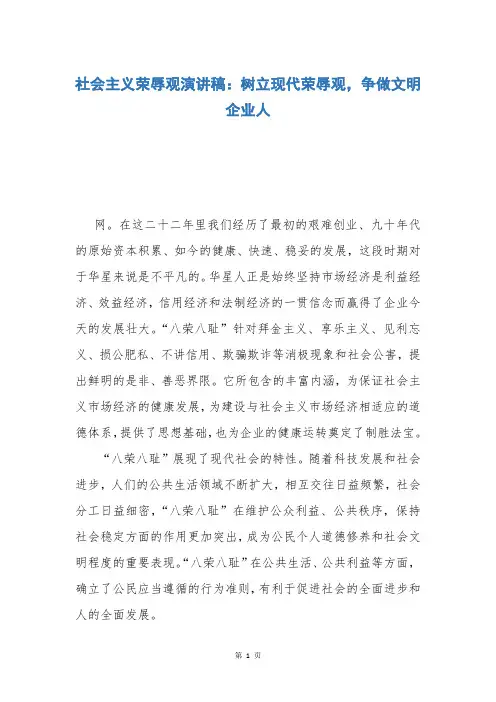 社会主义荣辱观演讲稿：树立现代荣辱观，争做文明企业人

网。在这二十二年里我们经历了最初的艰难创业、九十年代的原始资本积累、如今的健康、快速、稳妥的发展，这段时期对于华星来说是不平凡的。华星人正是始终坚持市场经济是利益经济、效益经济，信用经济和法制经济的一贯信念而赢得了企业今天的发展壮大。“八荣八耻”针对拜金主义、享乐主义、见利忘义、损公肥私、不讲信用、欺骗欺诈等消极现象和社会公害，提出鲜明的是非、善恶界限。它所包含的丰富内涵，为保证社会主义市场经济的健康发展，为建设与社会主义市场经济相适应的道德体系，提供了思想基础，也为企业的健康运转奠定了制胜法宝。

“八荣八耻”展现了现代社会的特性。随着科技发展和社会进步，人们的公共生活领域不断扩大，相互交往日益频繁，社会分工日益细密，“八荣八耻”在维护公众利益、公共秩序，保持社会稳定方面的作用更加突出，成为公民个人道德修养和社会文明程度的重要表现。“八荣八耻”在公共生活、公共利益等方面，确立了公民应当遵循的行为准则，有利于促进社会的全面进步和人的全面发展。

第 1 页